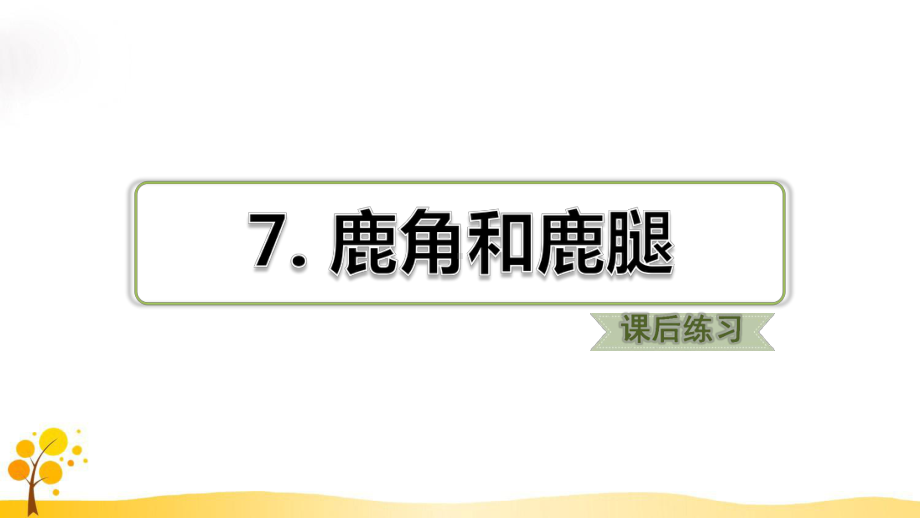 7. 鹿角和鹿腿

课后练习